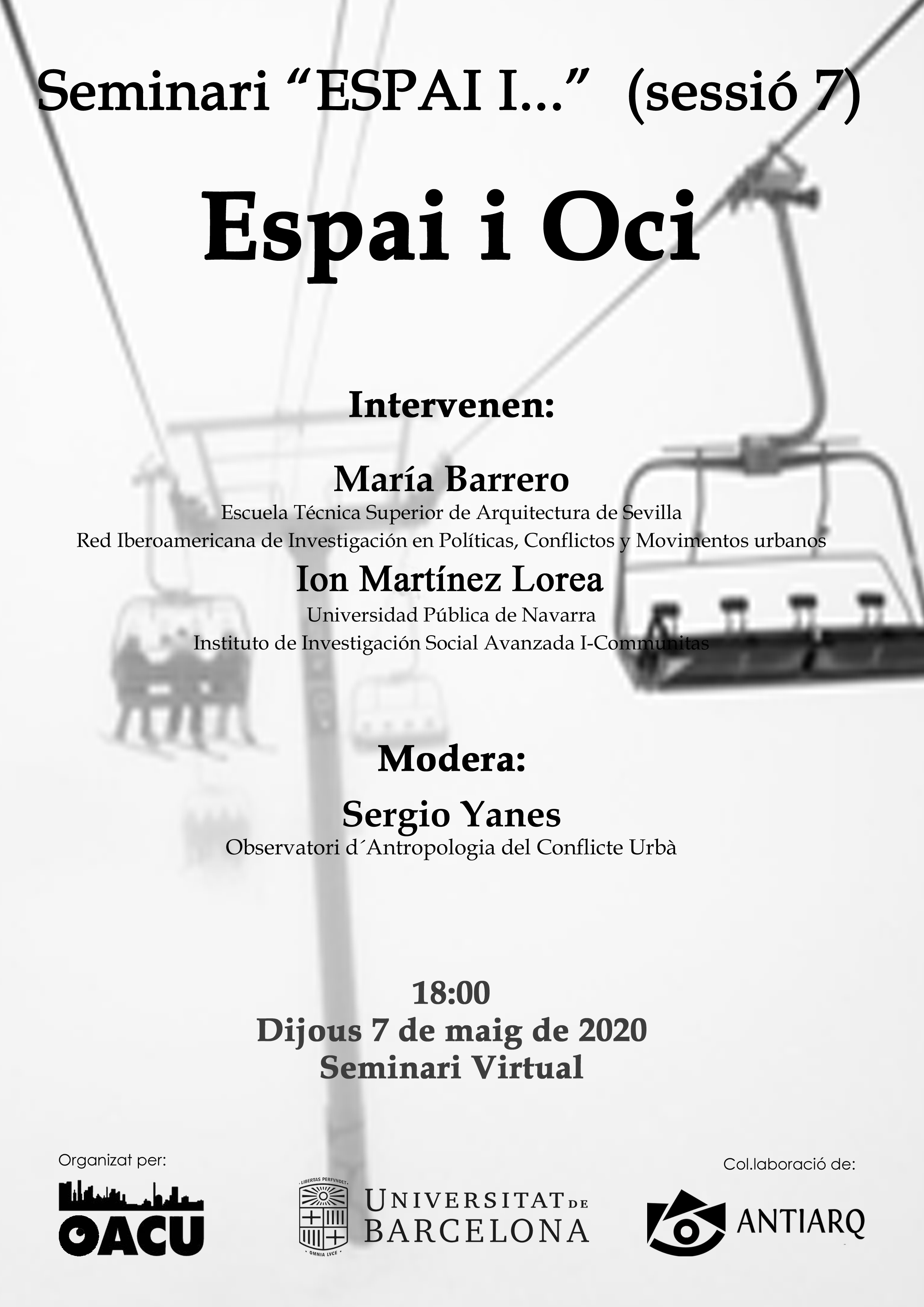 Seminari “ESPAI I...” (sessió 7)

Espai i Oci

Intervenen:

María Barrero
Escuela Técnica Superior de Arquitectura de Sevilla
Red Iberoamericana de Investigación en Políticas, Conflictos y Movimentos urbanos

Ion Martínez Lorea
Universidad Pública de Navarra
Instituto de Investigación Social Avanzada I-Communitas

Modera:

Sergio Yanes
Observatori d´Antropologia del Conflicte Urbà

18:00
Dijous 7 de maig de 2020
Seminari Virtual

Organizat per:

OACU

LIBERTAS PERFVNDET
OMNIA LVCE
UNIVERSITAT DE BARCELONA

Col.laboració de:

ANTIARQ